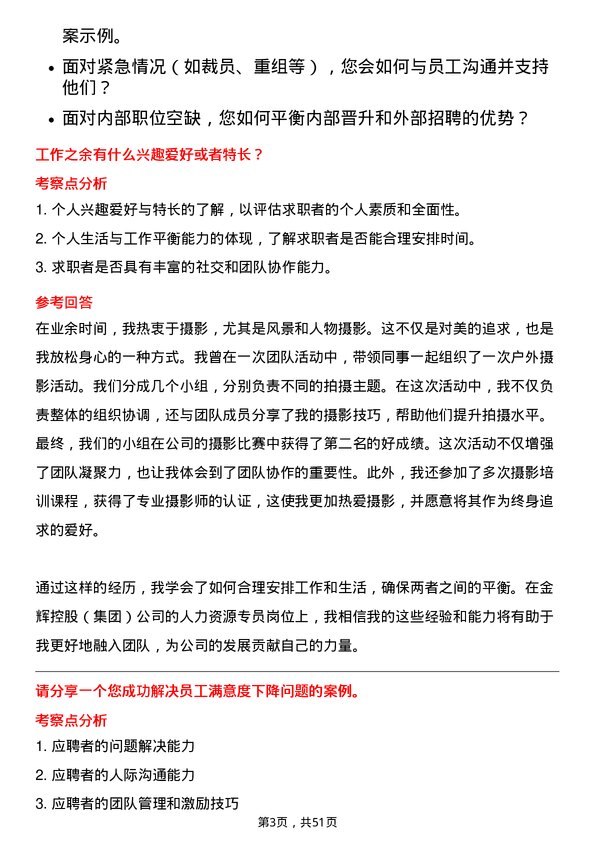 案示例。

- 面对紧急情况（如裁员、重组等），您会如何与员工沟通并支持他们？
- 面对内部职位空缺，您如何平衡内部晋升和外部招聘的优势？

工作之余有什么兴趣爱好或者特长？

考察点分析

1. 个人兴趣爱好与特长的了解，以评估求职者的个人素质和全面性。
2. 个人生活与工作平衡能力的体现，了解求职者是否能合理安排时间。
3. 求职者是否具有丰富的社交和团队协作能力。

参考回答

在业余时间，我热衷于摄影，尤其是风景和人物摄影。这不仅是对美的追求，也是我放松身心的一种方式。我曾在一次团队活动中，带领同事一起组织了一次户外摄影活动。我们分成几个小组，分别负责不同的拍摄主题。在这次活动中，我不仅负责整体的组织协调，还与团队成员分享了我的摄影技巧，帮助他们提升拍摄水平。最终，我们的小组在公司的摄影比赛中获得了第二名的好成绩。这次活动不仅增强了团队凝聚力，也让我体会到了团队协作的重要性。此外，我还参加了多次摄影培训课程，获得了专业摄影师的认证，这使我更加热爱摄影，并愿意将其作为终身追求的爱好。

通过这样的经历，我学会了如何合理安排工作和生活，确保两者之间的平衡。在金辉控股（集团）公司的人力资源专员岗位上，我相信我的这些经验和能力将有助于我更好地融入团队，为公司的发展贡献自己的力量。

请分享一个您成功解决员工满意度下降问题的案例。

考察点分析

1. 应聘者的问题解决能力
2. 应聘者的人际沟通能力
3. 应聘者的团队管理和激励技巧

第3页，共51页